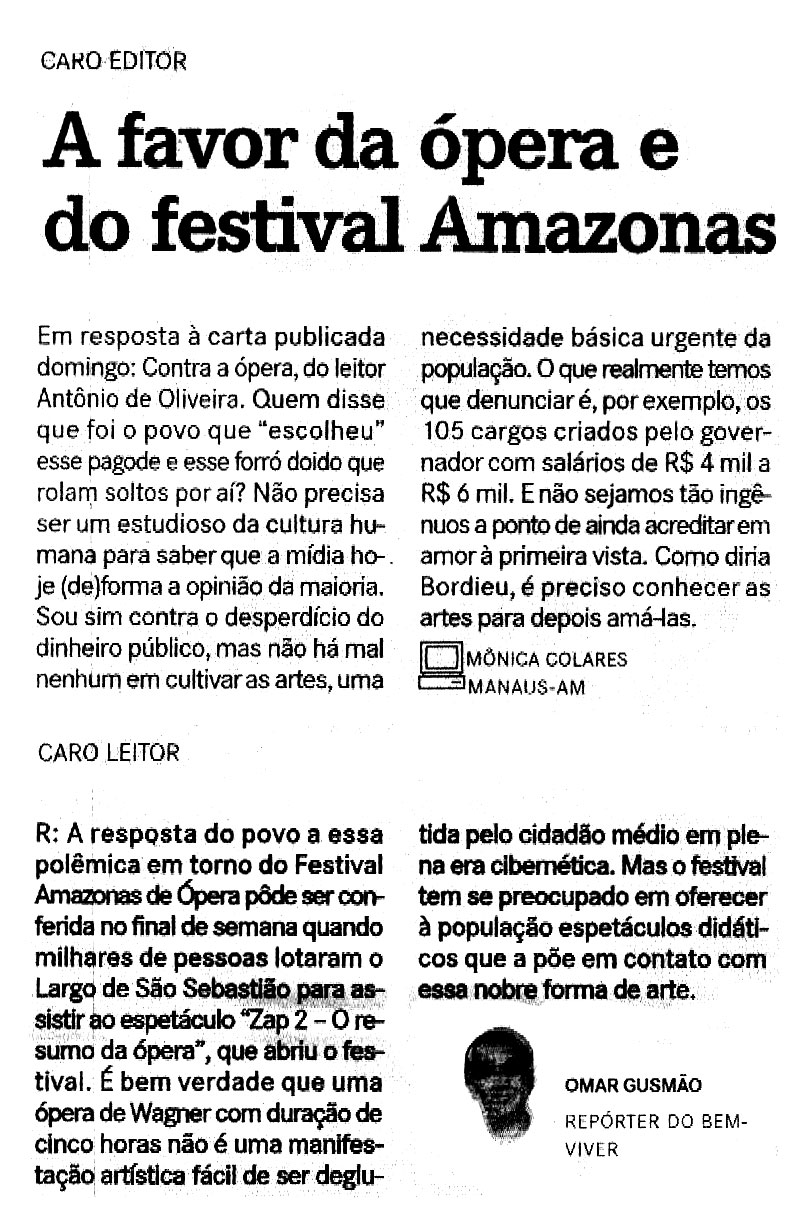 CARO EDITOR

A favor da ópera e do festival Amazonas

Em resposta à carta publicada domingo: Contra a ópera, do leitor Antônio de Oliveira. Quem disse que foi o povo que "escolheu" esse pagode e esse forró doido que rolam soltos por aí? Não precisa ser um estudioso da cultura humana para saber que a mídia hoje (de)forma a opinião da maioria. Sou sim contra o desperdício do dinheiro público, mas não há mal nenhum em cultivar as artes, uma necessidade básica urgente da população. O que realmente temos que denunciar é, por exemplo, os 105 cargos criados pelo governador com salários de R$ 4 mil a R$ 6 mil. E não sejamos tão ingênuos a ponto de ainda acreditar em amor à primeira vista. Como diria Bordieu, é preciso conhecer as artes para depois amá-las.

MÔNICA COLARES
MANAUS-AM

CARO LEITOR

R: A resposta do povo a essa polêmica em torno do Festival Amazonas de Ópera pôde ser conferida no final de semana quando milhares de pessoas lotaram o Largo de São Sebastião para assistir ao espetáculo "Zap 2 – O resumo da ópera", que abriu o festival. É bem verdade que uma ópera de Wagner com duração de cinco horas não é uma manifestação artística fácil de ser deglutida pelo cidadão médio em plena era cibernética. Mas o festival tem se preocupado em oferecer à população espetáculos didáticos que a põe em contato com essa nobre forma de arte.

OMAR GUSMÃO
REPÓRTER DO BEM-VIVER